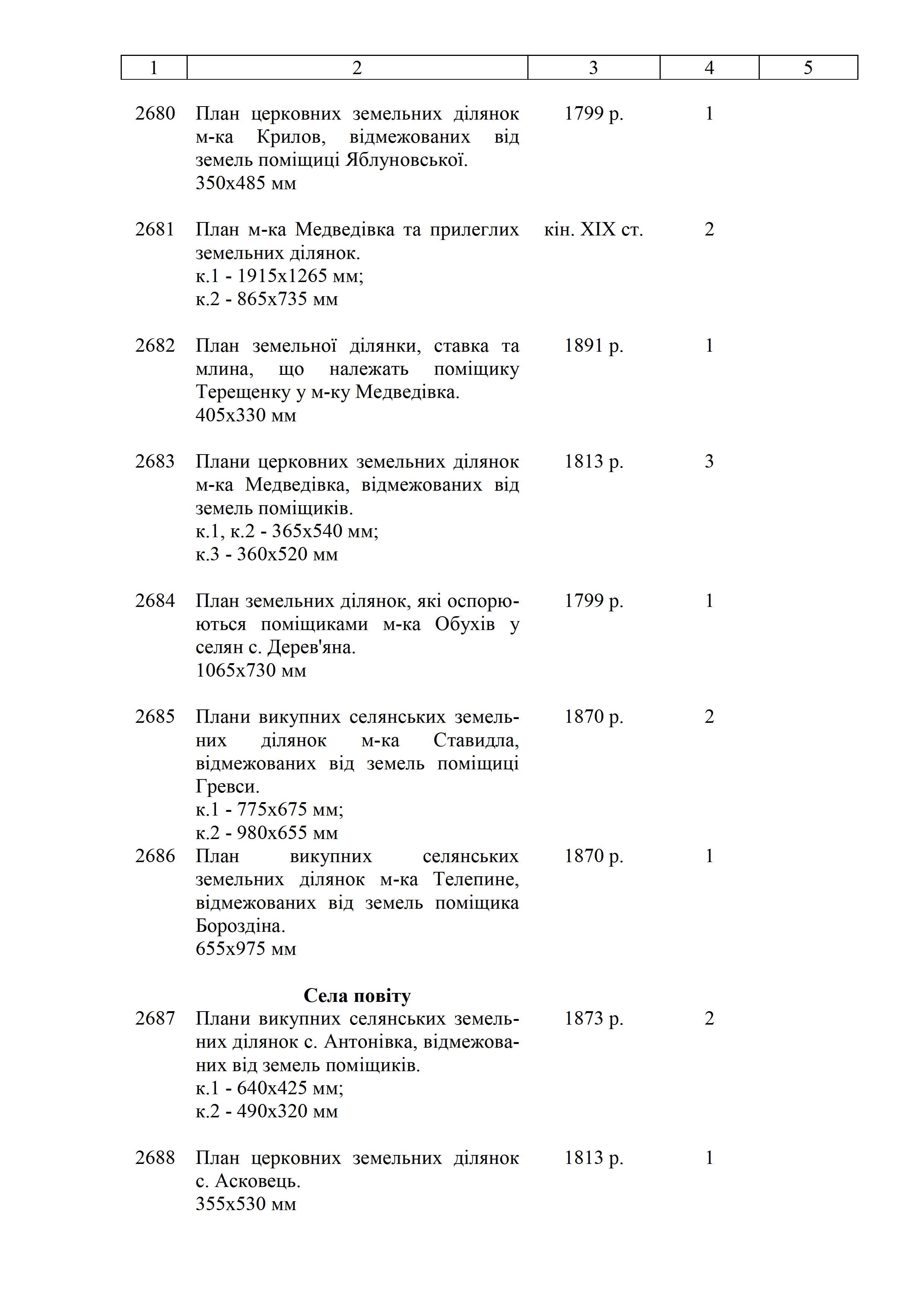 | 1 | 2 | 3 | 4 | 5 |
|---|---|---|---|---|
| 2680 | План церковних земельних ділянок м-ка Крилов, відмежованих від земель поміщиці Яблуновської. 350х485 мм | 1799 р. | 1 | |
| 2681 | План м-ка Медведівка та прилеглих земельних ділянок. к.1 - 1915х1265 мм; к.2 - 865х735 мм | кін. XIX ст. | 2 | |
| 2682 | План земельної ділянки, ставка та млина, що належать поміщику Терещенку у м-ку Медведівка. 405х330 мм | 1891 р. | 1 | |
| 2683 | Плани церковних земельних ділянок м-ка Медведівка, відмежованих від земель поміщиків. к.1, к.2 - 365х540 мм; к.3 - 360х520 мм | 1813 р. | 3 | |
| 2684 | План земельних ділянок, які оспорюються поміщиками м-ка Обухів у селян с. Дерев'яна. 1065х730 мм | 1799 р. | 1 | |
| 2685 | Плани викупних селянських земельних ділянок м-ка Ставидла, відмежованих від земель поміщиці Гревси. к.1 - 775х675 мм; к.2 - 980х655 мм | 1870 р. | 2 | |
| 2686 | План викупних селянських земельних ділянок м-ка Телепине, відмежованих від земель поміщика Бороздіна. 655х975 мм | 1870 р. | 1 | |
| | **Села повіту** | | | |
| 2687 | Плани викупних селянських земельних ділянок с. Антонівка, відмежованих від земель поміщиків. к.1 - 640х425 мм; к.2 - 490х320 мм | 1873 р. | 2 | |
| 2688 | План церковних земельних ділянок с. Асковець. 355х530 мм | 1813 р. | 1 | |